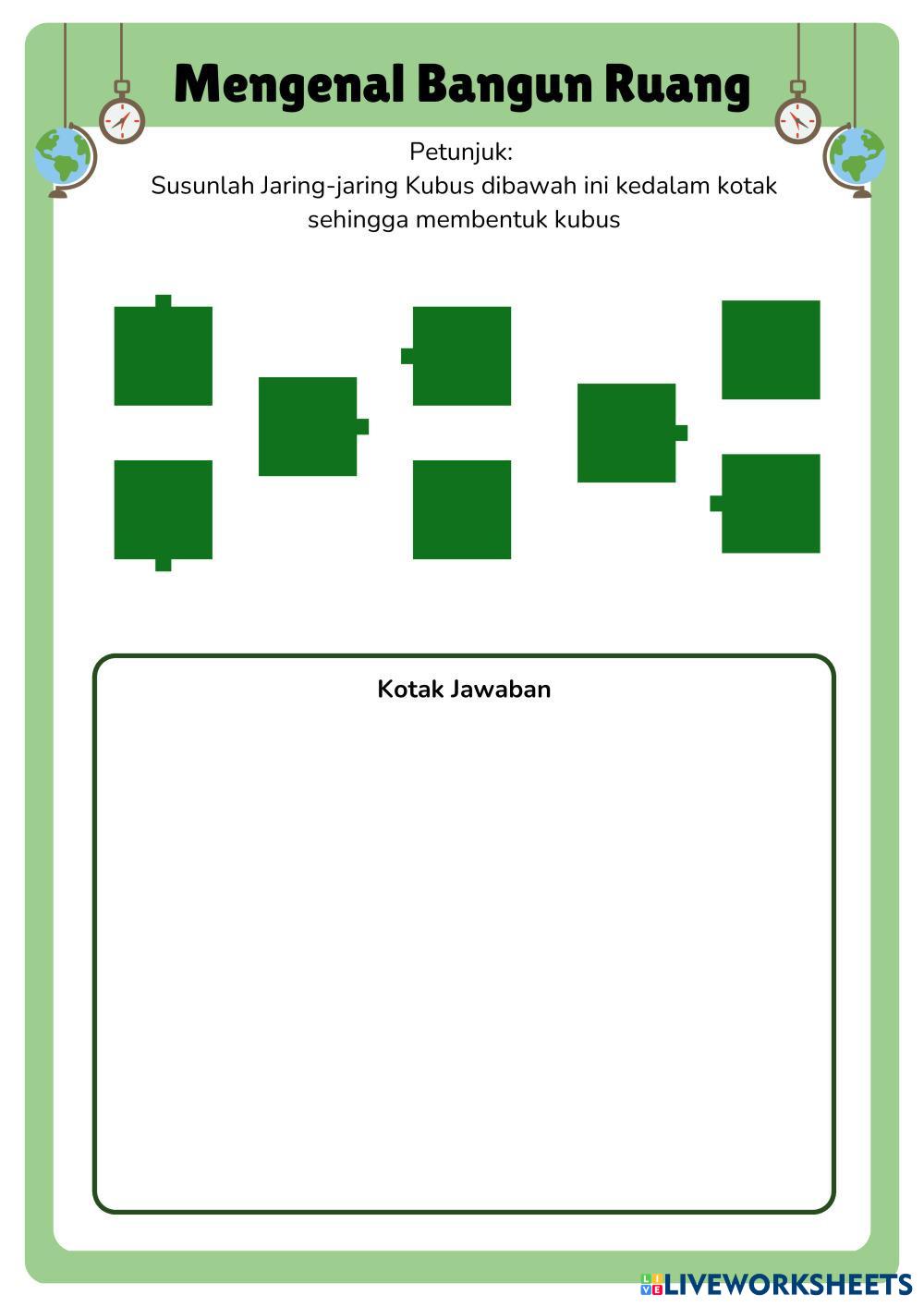 Mengenal Bangun Ruang

Petunjuk:
Susunlah Jaring-jaring Kubus dibawah ini kedalam kotak sehingga membentuk kubus

Kotak Jawaban

LIVEWORKSHEETS